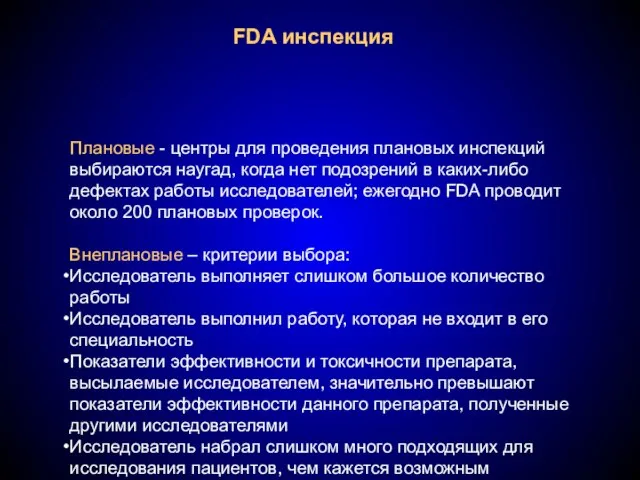 FDA инспекция

Плановые - центры для проведения плановых инспекций выбираются наугад, когда нет подозрений в каких-либо дефектах работы исследователей; ежегодно FDA проводит около 200 плановых проверок.

Внеплановые – критерии выбора:
•Исследователь выполняет слишком большое количество работы
•Исследователь выполнил работу, которая не входит в его специальность
•Показатели эффективности и токсичности препарата, высылаемые исследователем, значительно превышают показатели эффективности данного препарата, полученные другими исследователями
•Исследователь набрал слишком много подходящих для исследования пациентов, чем кажется возможным